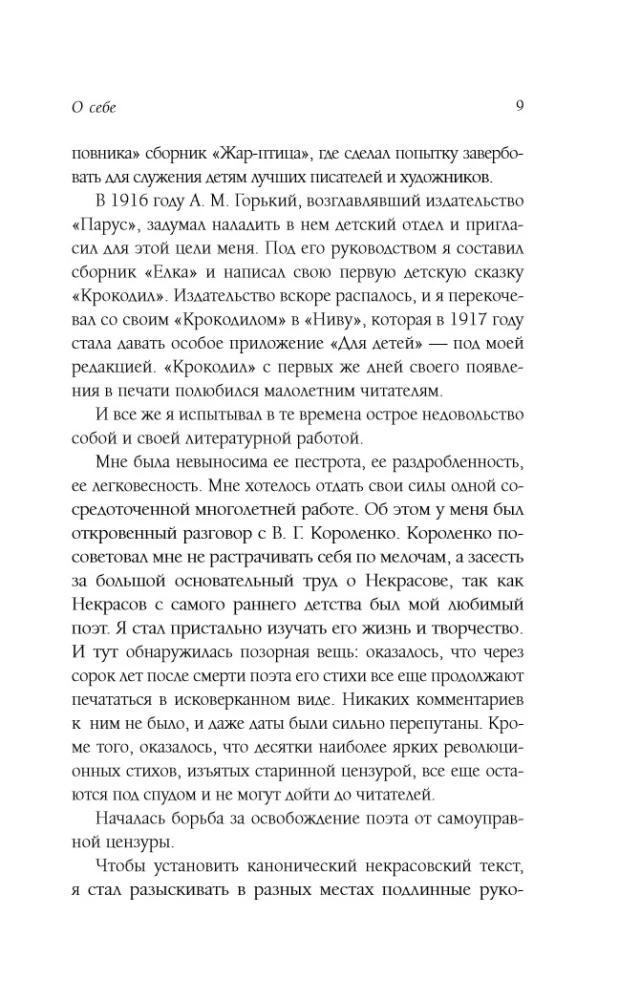 О себе

9

повника» сборник «Жар-птица», где сделал попытку завербовать для служения детям лучших писателей и художников.

В 1916 году А. М. Горький, возглавлявший издательство «Парус», задумал наладить в нем детский отдел и пригласил для этой цели меня. Под его руководством я составил сборник «Елка» и написал свою первую детскую сказку «Крокодил». Издательство вскоре распалось, и я перекочевал со своим «Крокодилом» в «Ниву», которая в 1917 году стала давать особое приложение «Для детей» — под моей редакцией. «Крокодил» с первых же дней своего появления в печати полюбился малолетним читателям.

И все же я испытывал в те времена острое недовольство собой и своей литературной работой.

Мне была невыносима ее пестрота, ее раздробленность, ее легковесность. Мне хотелось отдать свои силы одной сосредоточенной многолетней работе. Об этом у меня был откровенный разговор с В. Г. Короленко. Короленко посоветовал мне не растрачивать себя по мелочам, а засесть за большой основательный труд о Некрасове, так как Некрасов с самого раннего детства был мой любимый поэт. Я стал пристально изучать его жизнь и творчество. И тут обнаружилась позорная вещь: оказалось, что через сорок лет после смерти поэта его стихи все еще продолжают печататься в исковерканном виде. Никаких комментариев к ним не было, и даже даты были сильно перепутаны. Кроме того, оказалось, что десятки наиболее ярких революционных стихов, изъятых старинной цензурой, все еще остаются под спудом и не могут дойти до читателей.

Началась борьба за освобождение поэта от самоуправной цензуры.

Чтобы установить канонический некрасовский текст, я стал разыскивать в разных местах подлинные руко-